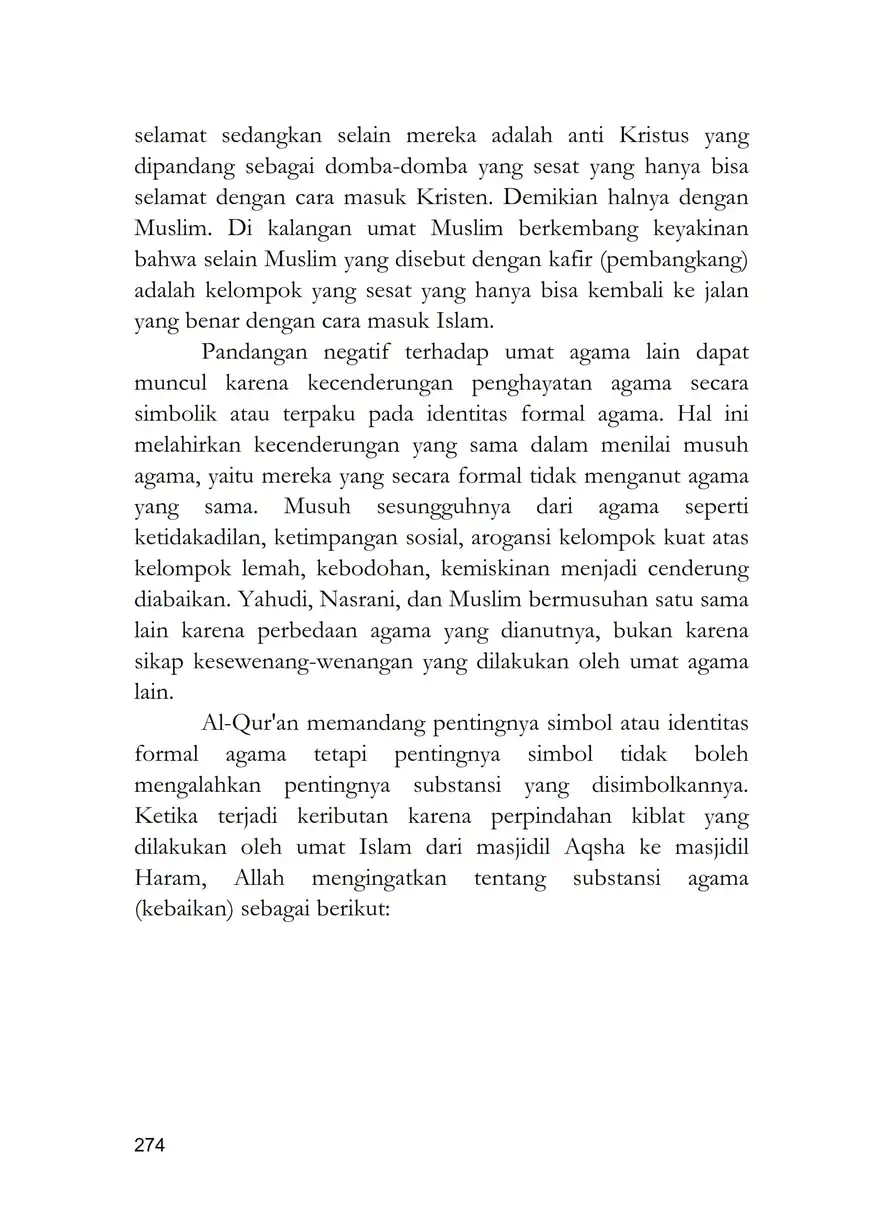 selamat sedangkan selain mereka adalah anti Kristus yang dipandang sebagai domba-domba yang sesat yang hanya bisa selamat dengan cara masuk Kristen. Demikian halnya dengan Muslim. Di kalangan umat Muslim berkembang keyakinan bahwa selain Muslim yang disebut dengan kafir (pembangkang) adalah kelompok yang sesat yang hanya bisa kembali ke jalan yang benar dengan cara masuk Islam.

Pandangan negatif terhadap umat agama lain dapat muncul karena kecenderungan penghayatan agama secara simbolik atau terpaku pada identitas formal agama. Hal ini melahirkan kecenderungan yang sama dalam menilai musuh agama, yaitu mereka yang secara formal tidak menganut agama yang sama. Musuh sesungguhnya dari agama seperti ketidakadilan, ketimpangan sosial, arogansi kelompok kuat atas kelompok lemah, kebodohan, kemiskinan menjadi cenderung diabaikan. Yahudi, Nasrani, dan Muslim bermusuhan satu sama lain karena perbedaan agama yang dianutnya, bukan karena sikap kesewenang-wenangan yang dilakukan oleh umat agama lain.

Al-Qur'an memandang pentingnya simbol atau identitas formal agama tetapi pentingnya simbol tidak boleh mengalahkan pentingnya substansi yang disimbolkannya. Ketika terjadi keributan karena perpindahan kiblat yang dilakukan oleh umat Islam dari masjidil Aqsha ke masjidil Haram, Allah mengingatkan tentang substansi agama (kebaikan) sebagai berikut:

274